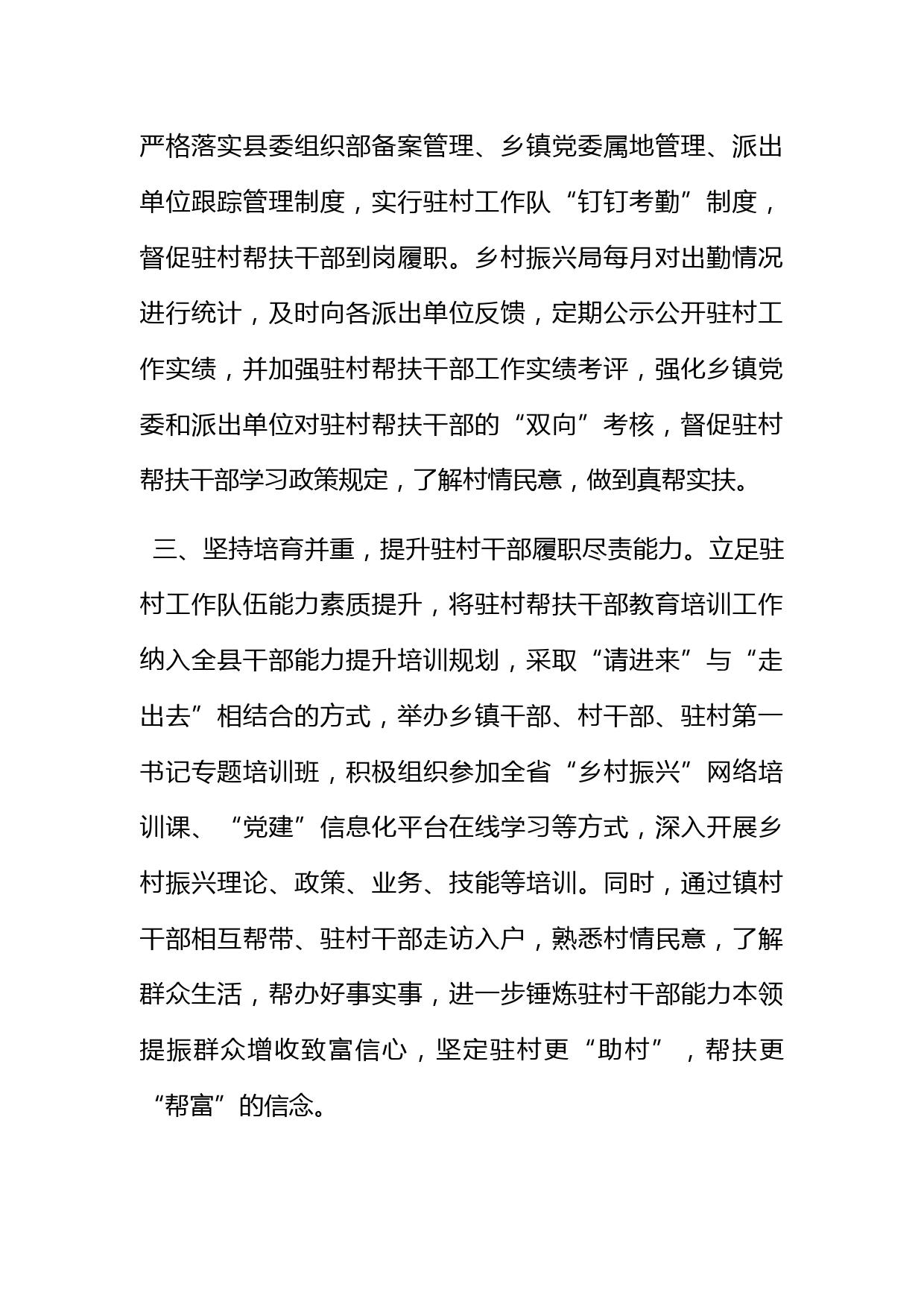 严格落实县委组织部备案管理、乡镇党委属地管理、派出单位跟踪管理制度，实行驻村工作队“钉钉考勤”制度，督促驻村帮扶干部到岗履职。乡村振兴局每月对出勤情况进行统计，及时向各派出单位反馈，定期公示公开驻村工作实绩，并加强驻村帮扶干部工作实绩考评，强化乡镇党委和派出单位对驻村帮扶干部的“双向”考核，督促驻村帮扶干部学习政策规定，了解村情民意，做到真帮实扶。

三、坚持培育并重，提升驻村干部履职尽责能力。立足驻村工作队伍能力素质提升，将驻村帮扶干部教育培训工作纳入全县干部能力提升培训规划，采取“请进来”与“走出去”相结合的方式，举办乡镇干部、村干部、驻村第一书记专题培训班，积极组织参加全省“乡村振兴”网络培训课、“党建”信息化平台在线学习等方式，深入开展乡村振兴理论、政策、业务、技能等培训。同时，通过镇村干部相互帮带、驻村干部走访入户，熟悉村情民意，了解群众生活，帮办好事实事，进一步锤炼驻村干部能力本领提振群众增收致富信心，坚定驻村更“助村”，帮扶更“帮富”的信念。